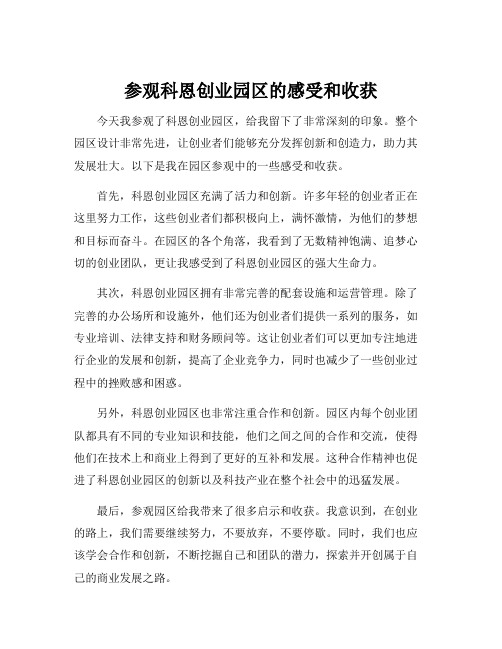 参观科恩创业园区的感受和收获

今天我参观了科恩创业园区，给我留下了非常深刻的印象。整个园区设计非常先进，让创业者们能够充分发挥创新和创造力，助力其发展壮大。以下是我在园区参观中的一些感受和收获。

首先，科恩创业园区充满了活力和创新。许多年轻的创业者正在这里努力工作，这些创业者们都积极向上，满怀激情，为他们的梦想和目标而奋斗。在园区的各个角落，我看到了无数精神饱满、追梦心切的创业团队，更让我感受到了科恩创业园区的强大生命力。

其次，科恩创业园区拥有非常完善的配套设施和运营管理。除了完善的办公场所和设施外，他们还为创业者们提供一系列的服务，如专业培训、法律支持和财务顾问等。这让创业者们可以更加专注地进行企业的发展和创新，提高了企业竞争力，同时也减少了一些创业过程中的挫败感和困惑。

另外，科恩创业园区也非常注重合作和创新。园区内每个创业团队都具有不同的专业知识和技能，他们之间之间的合作和交流，使得他们在技术上和商业上得到了更好的互补和发展。这种合作精神也促进了科恩创业园区的创新以及科技产业在整个社会中的迅猛发展。

最后，参观园区给我带来了很多启示和收获。我意识到，在创业的路上，我们需要继续努力，不要放弃，不要停歇。同时，我们也应该学会合作和创新，不断挖掘自己和团队的潜力，探索并开创属于自己的商业发展之路。